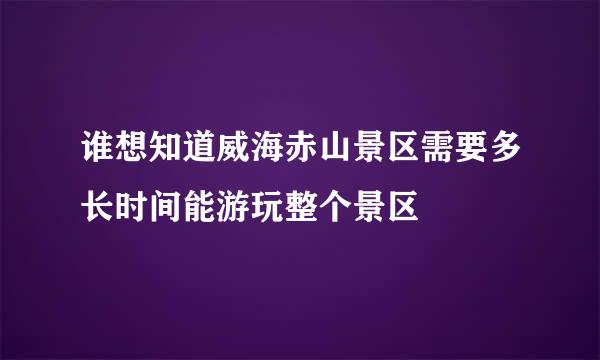 谁想知道威海赤山景区需要多长时间能游玩整个景区